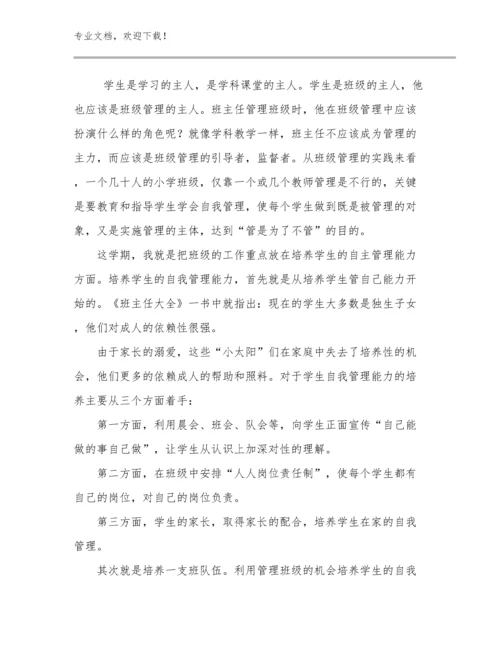 专业文档，欢迎下载！

学生是学习的主人，是学科课堂的主人。学生是班级的主人，他也应该是班级管理的主人。班主任管理班级时，他在班级管理中应该扮演什么样的角色呢？就像学科教学一样，班主任不应该成为管理的主力，而应该是班级管理的引导者，监督者。从班级管理的实践来看，一个几十人的小学班级，仅靠一个或几个教师管理是不行的，关键是要教育和指导学生学会自我管理，使每个学生做到既是被管理的对象，又是实施管理的主体，达到“管是为了不管”的目的。

这学期，我就是把班级的工作重点放在培养学生的自主管理能力方面。培养学生的自我管理能力，首先就是从培养学生管自己能力开始的。《班主任大全》一书中就指出：现在的学生大多数是独生子女，他们对成人的依赖性很强。

由于家长的溺爱，这些“小太阳”们在家庭中失去了培养性的机会，他们更多的依赖成人的帮助和照料。对于学生自我管理能力的培养主要从三个方面着手：

第一方面，利用晨会、班会、队会等，向学生正面宣传“自己能做的事自己做”，让学生从认识上加深对性的理解。

第二方面，在班级中安排“人人岗位责任制”，使每个学生都有自己的岗位，对自己的岗位负责。

第三方面，学生的家长，取得家长的配合，培养学生在家的自我管理。

其次就是培养一支班队伍。利用管理班级的机会培养学生的自我